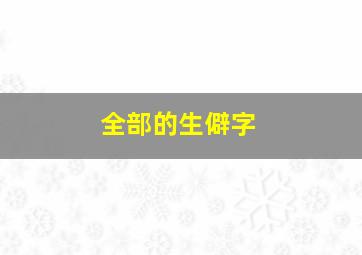 全部的生僻字